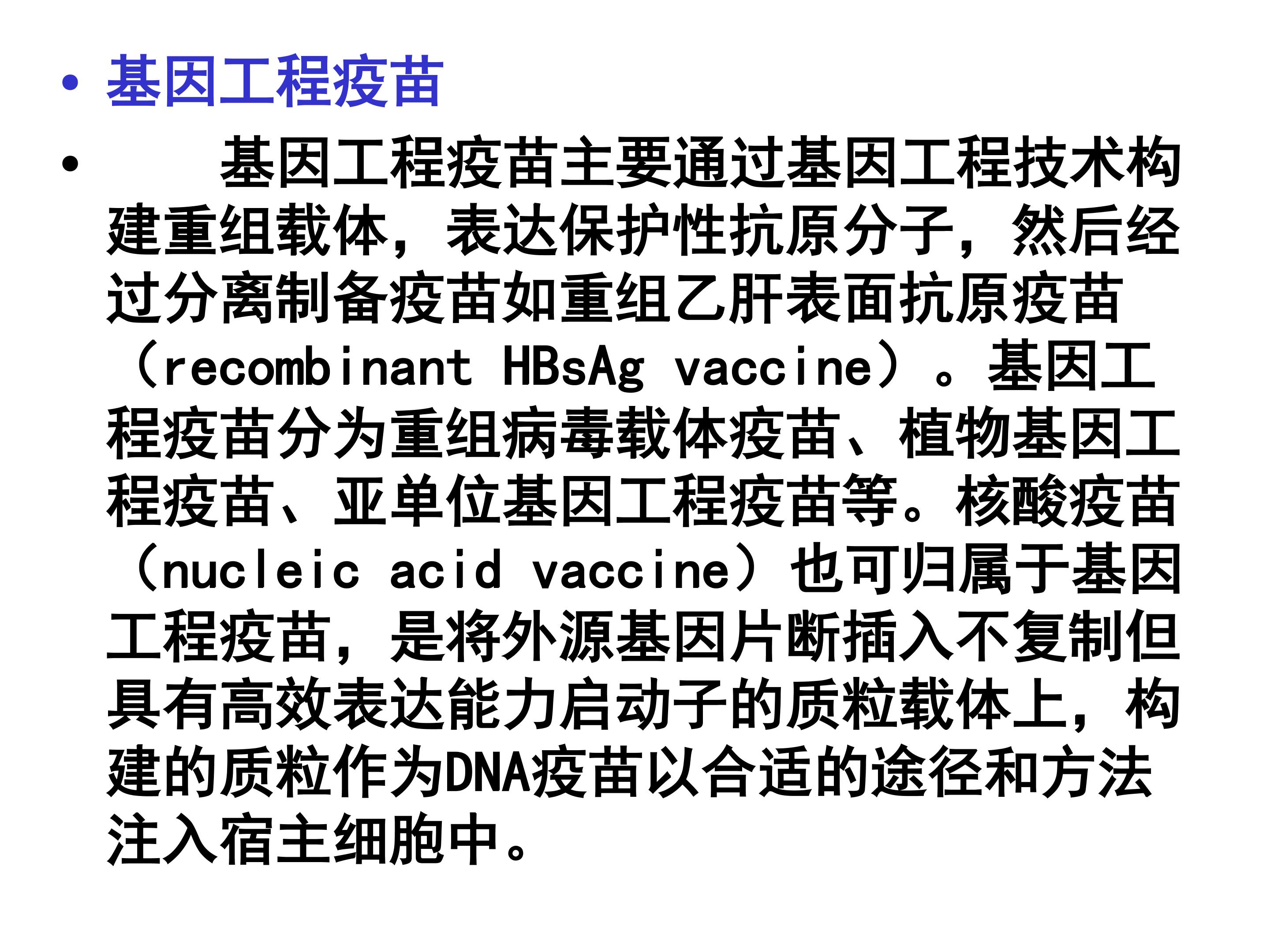 • 基因工程疫苗

• 基因工程疫苗主要通过基因工程技术构建重组载体，表达保护性抗原分子，然后经过分离制备疫苗如重组乙肝表面抗原疫苗（recombinant HBsAg vaccine）。基因工程疫苗分为重组病毒载体疫苗、植物基因工程疫苗、亚单位基因工程疫苗等。核酸疫苗（nucleic acid vaccine）也可归属于基因工程疫苗，是将外源基因片断插入不复制但具有高效表达能力启动子的质粒载体上，构建的质粒作为DNA疫苗以合适的途径和方法注入宿主细胞中。